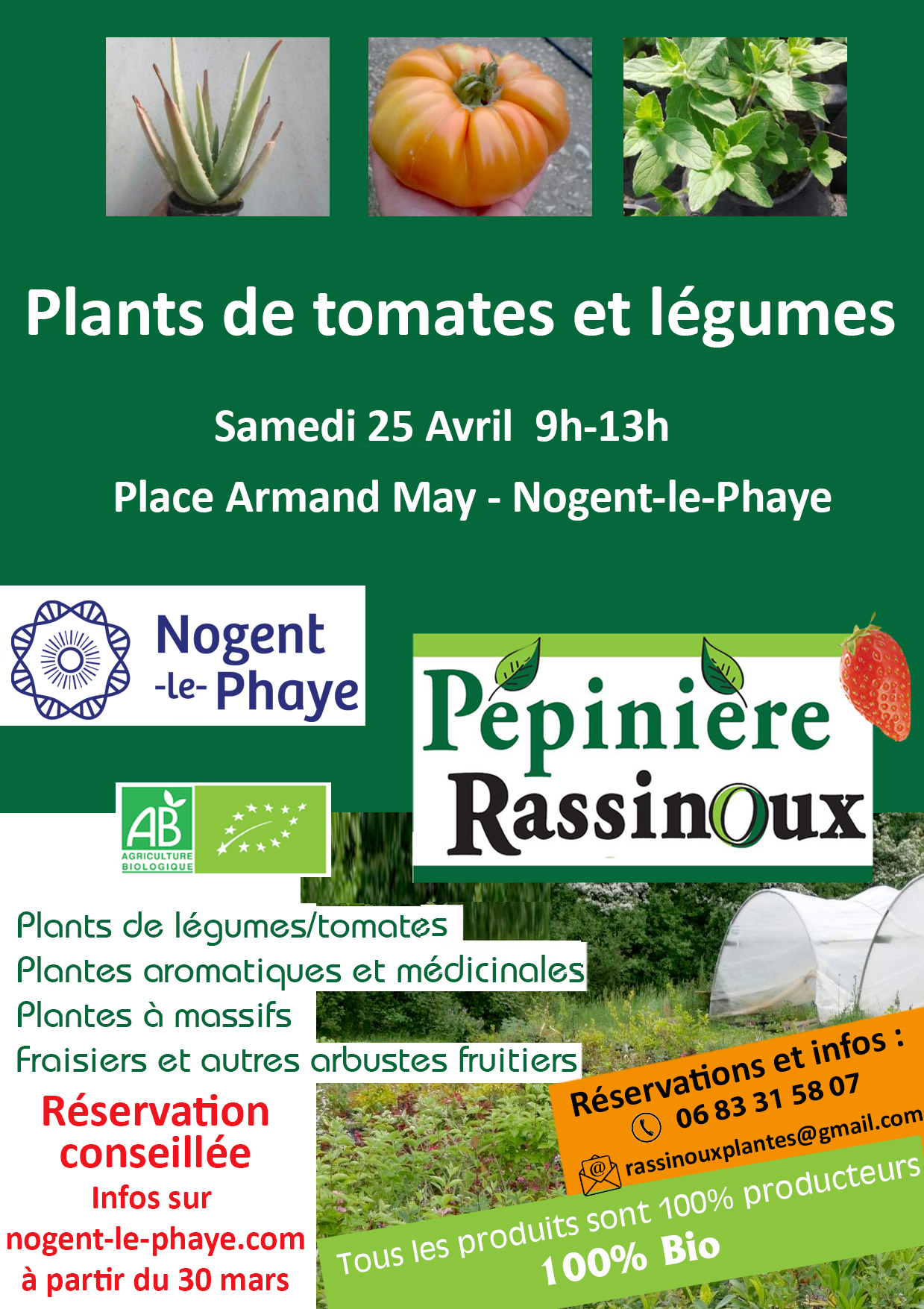 Plants de tomates et légumes

Samedi 25 Avril 9h-13h

Place Armand May - Nogent-le-Phaye

Nogent -le- Phaye

Pépinière Rassinoux

AB AGRICULTURE BIOLOGIQUE

Plants de légumes/tomates
Plantes aromatiques et médicinales
Plantes à massifs
Fraisiers et autres arbustes fruitiers

Réservation conseillée
Infos sur nogent-le-phaye.com à partir du 30 mars

Réservations et infos :
06 83 31 58 07
rassinouxplantes@gmail.com

Tous les produits sont 100% producteurs
100% Bio